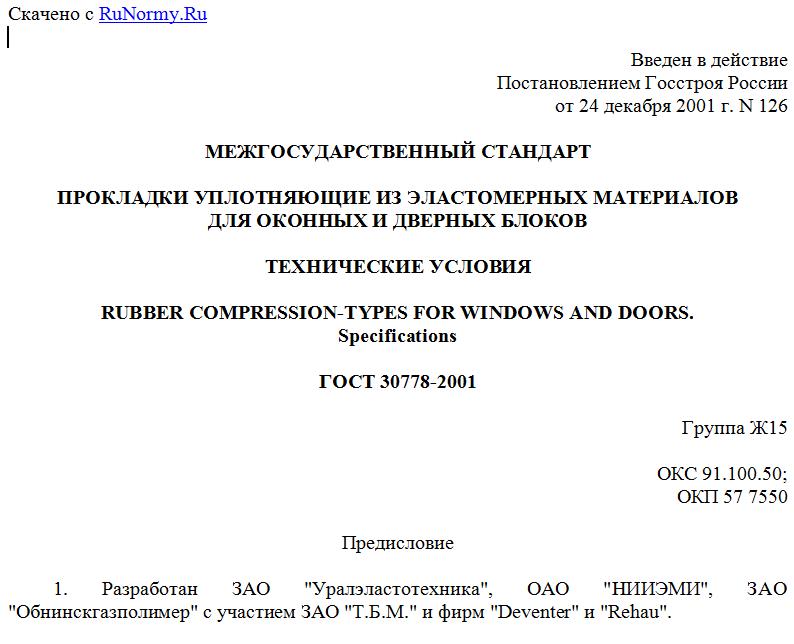 Скачено с RuNormy.Ru

Введен в действие
Постановлением Госстроя России
от 24 декабря 2001 г. N 126

МЕЖГОСУДАРСТВЕННЫЙ СТАНДАРТ

ПРОКЛАДКИ УПЛОТНЯЮЩИЕ ИЗ ЭЛАСТОМЕРНЫХ МАТЕРИАЛОВ
ДЛЯ ОКОННЫХ И ДВЕРНЫХ БЛОКОВ

ТЕХНИЧЕСКИЕ УСЛОВИЯ

RUBBER COMPRESSION-TYPES FOR WINDOWS AND DOORS.
Specifications

ГОСТ 30778-2001

Группа Ж15

ОКС 91.100.50;
ОКП 57 7550

Предисловие

1. Разработан ЗАО "Уралэластотехника", ОАО "НИИЭМИ", ЗАО "Обнинскгазполимер" с участием ЗАО "Т.Б.М." и фирм "Deventer" и "Rehau".